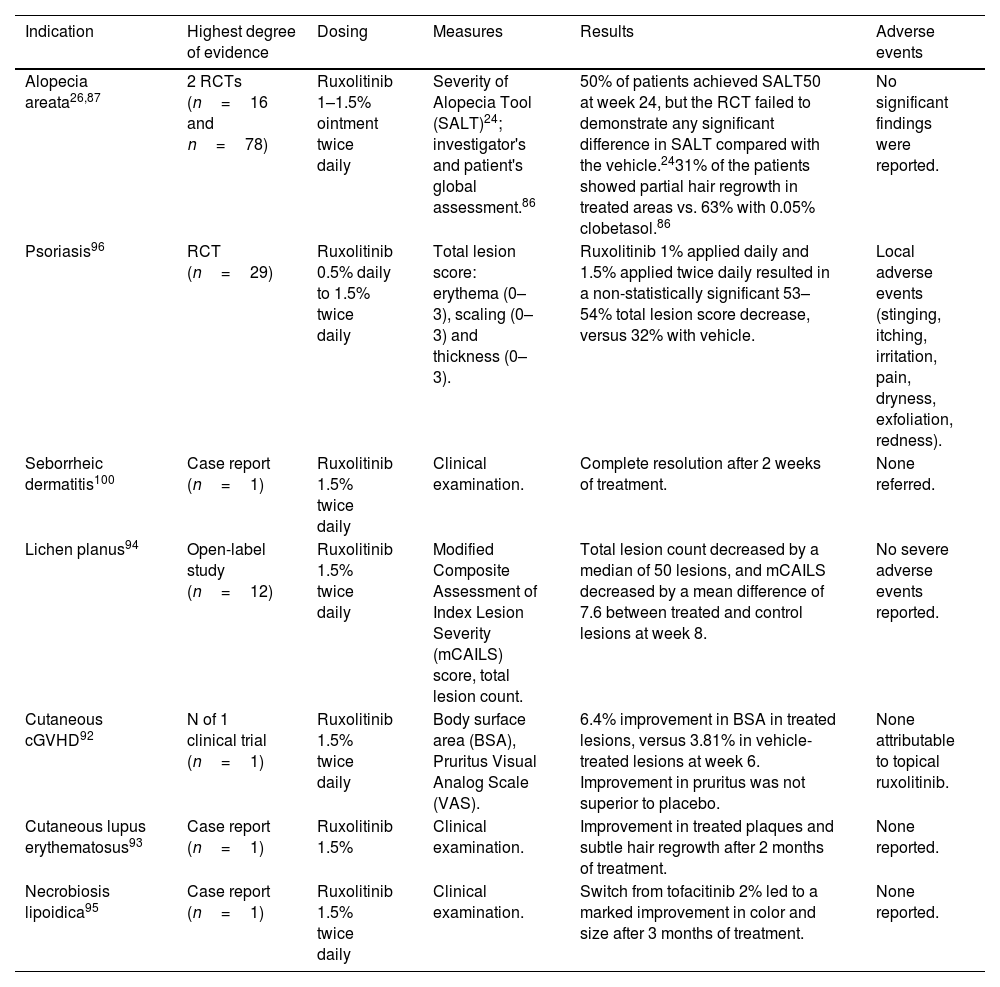 | Indication | Highest degree of evidence | Dosing | Measures | Results | Adverse events |
|---|---|---|---|---|---|
| Alopecia areata$^{26,87}$ | 2 RCTs ($n = 16$ and $n = 78$) | Ruxolitinib 1–1.5% ointment twice daily | Severity of Alopecia Tool (SALT)$^{24}$; investigator's and patient's global assessment.$^{86}$ | 50% of patients achieved SALT50 at week 24, but the RCT failed to demonstrate any significant difference in SALT compared with the vehicle.$^{24}$31% of the patients showed partial hair regrowth in treated areas vs. 63% with 0.05% clobetasol.$^{86}$ | No significant findings were reported. |
| Psoriasis$^{96}$ | RCT ($n = 29$) | Ruxolitinib 0.5% daily to 1.5% twice daily | Total lesion score: erythema (0–3), scaling (0–3) and thickness (0–3). | Ruxolitinib 1% applied daily and 1.5% applied twice daily resulted in a non-statistically significant 53–54% total lesion score decrease, versus 32% with vehicle. | Local adverse events (stinging, itching, irritation, pain, dryness, exfoliation, redness). |
| Seborrheic dermatitis$^{100}$ | Case report ($n = 1$) | Ruxolitinib 1.5% twice daily | Clinical examination. | Complete resolution after 2 weeks of treatment. | None referred. |
| Lichen planus$^{94}$ | Open-label study ($n = 12$) | Ruxolitinib 1.5% twice daily | Modified Composite Assessment of Index Lesion Severity (mCAILS) score, total lesion count. | Total lesion count decreased by a median of 50 lesions, and mCAILS decreased by a mean difference of 7.6 between treated and control lesions at week 8. | No severe adverse events reported. |
| Cutaneous cGVHD$^{92}$ | N of 1 clinical trial ($n = 1$) | Ruxolitinib 1.5% twice daily | Body surface area (BSA), Pruritus Visual Analog Scale (VAS). | 6.4% improvement in BSA in treated lesions, versus 3.81% in vehicle-treated lesions at week 6. Improvement in pruritus was not superior to placebo. | None attributable to topical ruxolitinib. |
| Cutaneous lupus erythematosus$^{93}$ | Case report ($n = 1$) | Ruxolitinib 1.5% | Clinical examination. | Improvement in treated plaques and subtle hair regrowth after 2 months of treatment. | None reported. |
| Necrobiosis lipoidica$^{95}$ | Case report ($n = 1$) | Ruxolitinib 1.5% twice daily | Clinical examination. | Switch from tofacitinib 2% led to a marked improvement in color and size after 3 months of treatment. | None reported. |